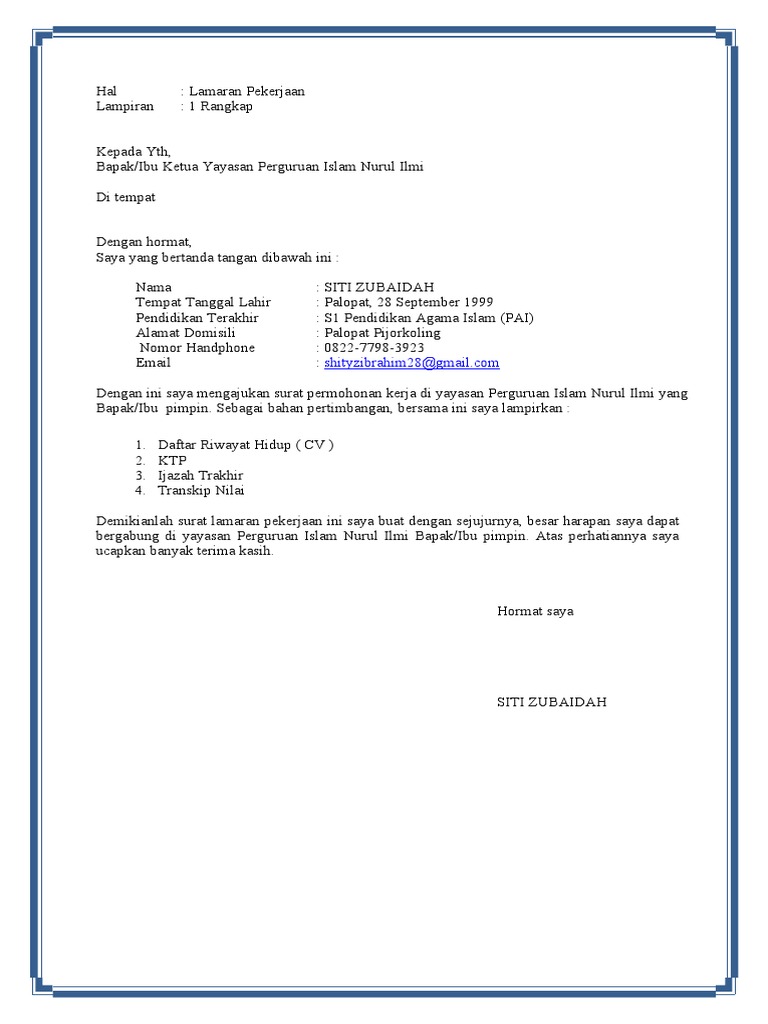 Hal : Lamaran Pekerjaan
Lampiran : 1 Rangkap

Kepada Yth,
Bapak/Ibu Ketua Yayasan Perguruan Islam Nurul Ilmi

Di tempat

Dengan hormat,
Saya yang bertanda tangan dibawah ini :

Nama : SITI ZUBAIDAH
Tempat Tanggal Lahir : Palopat, 28 September 1999
Pendidikan Terakhir : S1 Pendidikan Agama Islam (PAI)
Alamat Domisili : Palopat Pijorkoling
Nomor Handphone : 0822-7798-3923
Email : shityzibrahim28@gmail.com

Dengan ini saya mengajukan surat permohonan kerja di yayasan Perguruan Islam Nurul Ilmi yang Bapak/Ibu pimpin. Sebagai bahan pertimbangan, bersama ini saya lampirkan :

1. Daftar Riwayat Hidup ( CV )
2. KTP
3. Ijazah Trakhir
4. Transkip Nilai

Demikianlah surat lamaran pekerjaan ini saya buat dengan sejujurnya, besar harapan saya dapat bergabung di yayasan Perguruan Islam Nurul Ilmi Bapak/Ibu pimpin. Atas perhatiannya saya ucapkan banyak terima kasih.

Hormat saya

SITI ZUBAIDAH